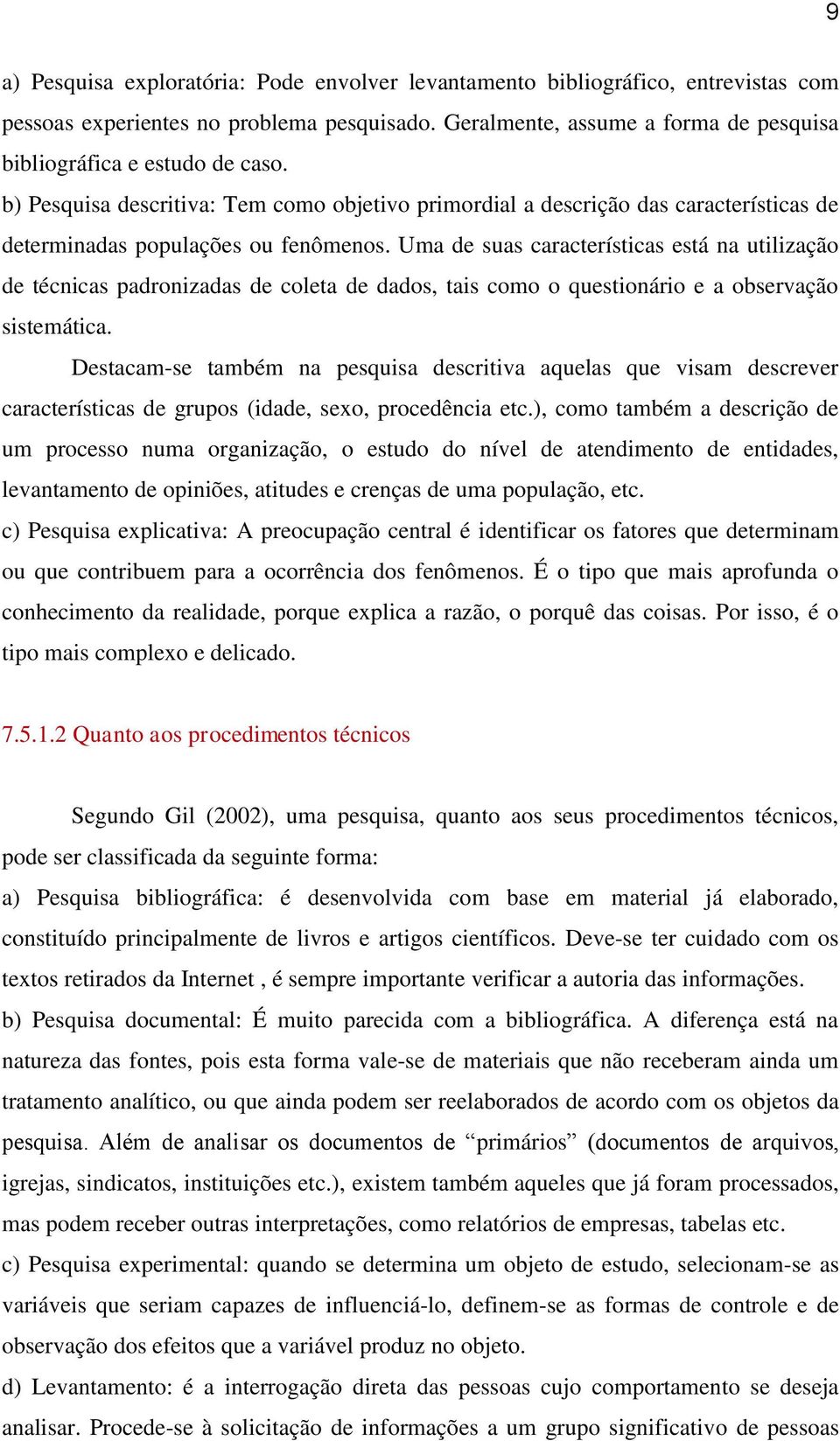 9

a) Pesquisa exploratória: Pode envolver levantamento bibliográfico, entrevistas com pessoas experientes no problema pesquisado. Geralmente, assume a forma de pesquisa bibliográfica e estudo de caso.

b) Pesquisa descritiva: Tem como objetivo primordial a descrição das características de determinadas populações ou fenômenos. Uma de suas características está na utilização de técnicas padronizadas de coleta de dados, tais como o questionário e a observação sistemática.

Destacam-se também na pesquisa descritiva aquelas que visam descrever características de grupos (idade, sexo, procedência etc.), como também a descrição de um processo numa organização, o estudo do nível de atendimento de entidades, levantamento de opiniões, atitudes e crenças de uma população, etc.

c) Pesquisa explicativa: A preocupação central é identificar os fatores que determinam ou que contribuem para a ocorrência dos fenômenos. É o tipo que mais aprofunda o conhecimento da realidade, porque explica a razão, o porquê das coisas. Por isso, é o tipo mais complexo e delicado.

7.5.1.2 Quanto aos procedimentos técnicos

Segundo Gil (2002), uma pesquisa, quanto aos seus procedimentos técnicos, pode ser classificada da seguinte forma:

a) Pesquisa bibliográfica: é desenvolvida com base em material já elaborado, constituído principalmente de livros e artigos científicos. Deve-se ter cuidado com os textos retirados da Internet , é sempre importante verificar a autoria das informações.

b) Pesquisa documental: É muito parecida com a bibliográfica. A diferença está na natureza das fontes, pois esta forma vale-se de materiais que não receberam ainda um tratamento analítico, ou que ainda podem ser reelaborados de acordo com os objetos da pesquisa. Além de analisar os documentos de “primários” (documentos de arquivos, igrejas, sindicatos, instituições etc.), existem também aqueles que já foram processados, mas podem receber outras interpretações, como relatórios de empresas, tabelas etc.

c) Pesquisa experimental: quando se determina um objeto de estudo, selecionam-se as variáveis que seriam capazes de influenciá-lo, definem-se as formas de controle e de observação dos efeitos que a variável produz no objeto.

d) Levantamento: é a interrogação direta das pessoas cujo comportamento se deseja analisar. Procede-se à solicitação de informações a um grupo significativo de pessoas